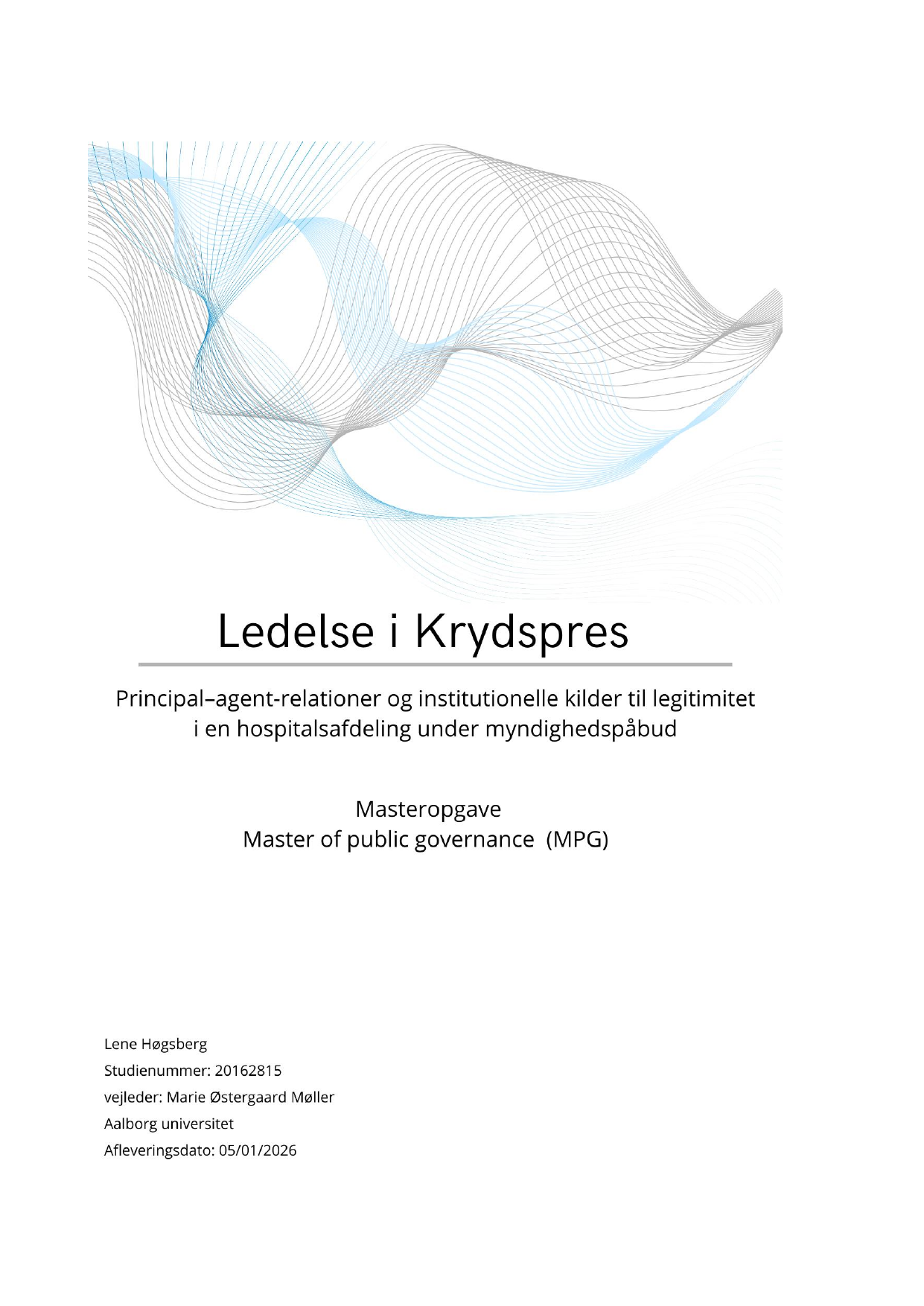 Ledelse i Krydspres

Principal–agent-relationer og institutionelle kilder til legitimitet i en hospitalsafdeling under myndighedspåbud

Masteropgave
Master of public governance (MPG)

Lene Høgsberg
Studienummer: 20162815
vejleder: Marie Østergaard Møller
Aalborg universitet
Afleveringsdato: 05/01/2026